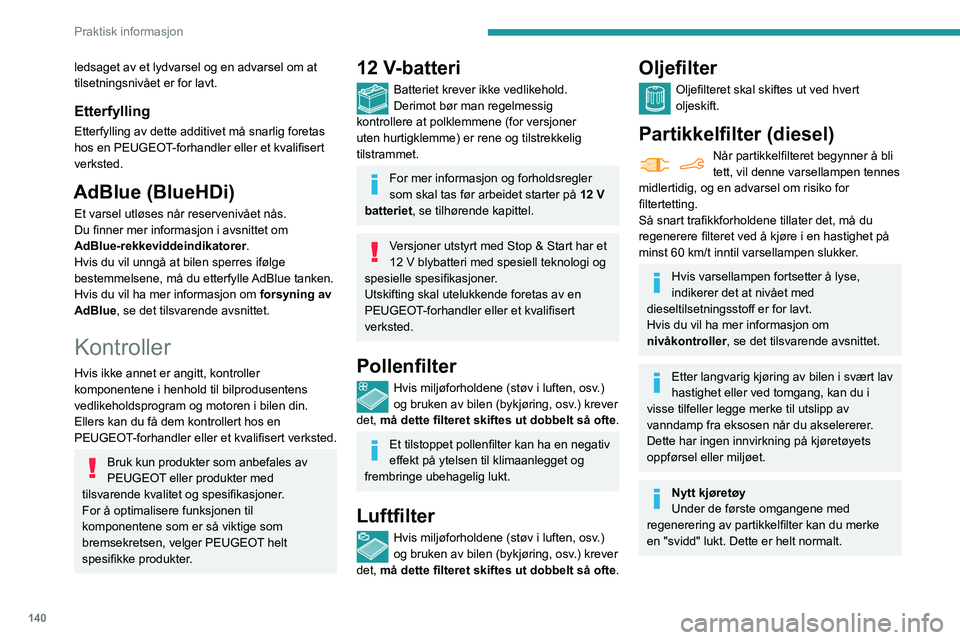 Praktisk informasjon

ledsaget av et lydvarsel og en advarsel om at tilsetningsnivået er for lavt.

Etterfylling

Etterfylling av dette additivet må snarlig foretas hos en PEUGEOT-forhandler eller et kvalifisert verksted.

AdBlue (BlueHDi)

Et varsel utløses når reservenivået nås.
Du finner mer informasjon i avsnittet om AdBlue-rekkeviddeindikatorer.
Hvis du vil unngå at bilen sperres ifølge bestemmelsene, må du etterfylle AdBlue tanken.
Hvis du vil ha mer informasjon om forsyning av AdBlue, se det tilsvarende avsnittet.

Kontroller

Hvis ikke annet er angitt, kontroller komponentene i henhold til bilprodusentens vedlikeholdsprogram og motoren i bilen din.
Ellers kan du få dem kontrollert hos en PEUGEOT-forhandler eller et kvalifisert verksted.

Bruk kun produkter som anbefales av PEUGEOT eller produkter med tilsvarende kvalitet og spesifikasjoner.
For å optimalisere funksjonen til komponentene som er så viktige som bremsekretsen, velger PEUGEOT helt spesifikke produkter.

12 V-batteri

Batteriet krever ikke vedlikehold.
Derimot bør man regelmessig kontrollere at polklemmene (for versjoner uten hurtigklemme) er rene og tilstrekkelig tilstrammet.

For mer informasjon og forholdsregler som skal tas før arbeidet starter på 12 V batteriet, se tilhørende kapittel.

Versjoner utstyrt med Stop & Start har et 12 V blybatteri med spesiell teknologi og spesielle spesifikasjoner.
Utskifting skal utelukkende foretas av en PEUGEOT-forhandler eller et kvalifisert verksted.

Pollenfilter

Hvis miljøforholdene (støv i luften, osv.) og bruken av bilen (bykjøring, osv.) krever det, må dette filteret skiftes ut dobbelt så ofte.

Et tilstoppet pollenfilter kan ha en negativ effekt på ytelsen til klimaanlegget og frembringe ubehagelig lukt.

Luftfilter

Hvis miljøforholdene (støv i luften, osv.) og bruken av bilen (bykjøring, osv.) krever det, må dette filteret skiftes ut dobbelt så ofte.

Oljefilter

Oljefilteret skal skiftes ut ved hvert oljeskift.

Partikkelfilter (diesel)

Når partikkelfilteret begynner å bli tett, vil denne varsellampen tennes midlertidig, og en advarsel om risiko for filtertetting.
Så snart trafikkforholdene tillater det, må du regenerere filteret ved å kjøre i en hastighet på minst 60 km/t inntil varsellampen slukker.

Hvis varsellampen fortsetter å lyse, indikerer det at nivået med dieseltilsetningsstoff er for lavt.
Hvis du vil ha mer informasjon om nivåkontroller, se det tilsvarende avsnittet.

Etter langvarig kjøring av bilen i svært lav hastighet eller ved tomgang, kan du i visse tilfeller legge merke til utslipp av vanndamp fra eksosen når du akselererer.
Dette har ingen innvirkning på kjøretøyets oppførsel eller miljøet.

Nytt kjøretøy
Under de første omgangene med regenerering av partikkelfilter kan du merke en "svidd" lukt. Dette er helt normalt.

140

carmanualsonline.info